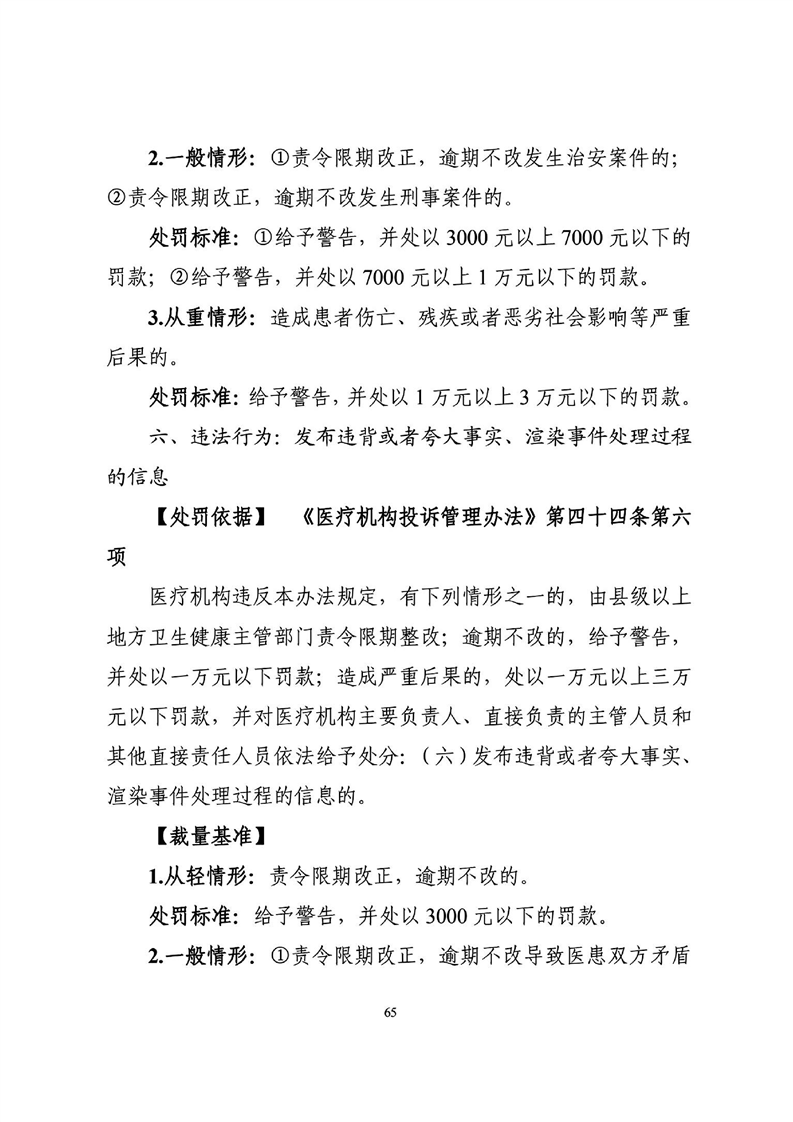 2.一般情形：①责令限期改正，逾期不改发生治安案件的；②责令限期改正，逾期不改发生刑事案件的。

处罚标准：①给予警告，并处以 3000 元以上 7000 元以下的罚款；②给予警告，并处以 7000 元以上 1 万元以下的罚款。

3.从重情形：造成患者伤亡、残疾或者恶劣社会影响等严重后果的。

处罚标准：给予警告，并处以 1 万元以上 3 万元以下的罚款。

六、违法行为：发布违背或者夸大事实、渲染事件处理过程的信息

【处罚依据】 《医疗机构投诉管理办法》第四十四条第六项

医疗机构违反本办法规定，有下列情形之一的，由县级以上地方卫生健康主管部门责令限期整改；逾期不改的，给予警告，并处以一万元以下罚款；造成严重后果的，处以一万元以上三万元以下罚款，并对医疗机构主要负责人、直接负责的主管人员和其他直接责任人员依法给予处分：（六）发布违背或者夸大事实、渲染事件处理过程的信息的。

【裁量基准】

1.从轻情形：责令限期改正，逾期不改的。

处罚标准：给予警告，并处以 3000 元以下的罚款。

2.一般情形：①责令限期改正，逾期不改导致医患双方矛盾

65